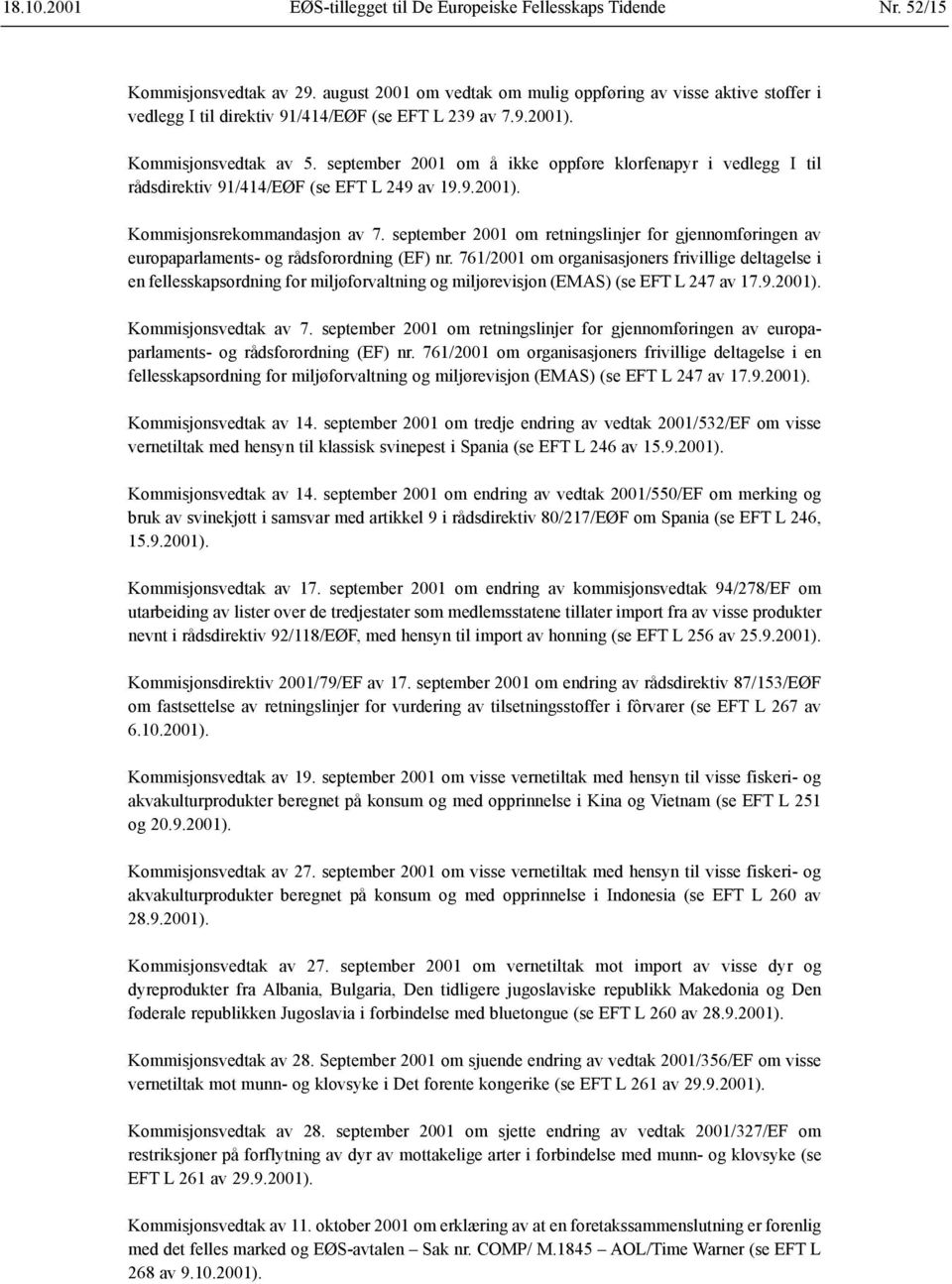 18.10.2001 EØS-tillegget til De Europeiske Fellesskaps Tidende Nr. 52/15

Kommisjonsvedtak av 29. august 2001 om vedtak om mulig oppføring av visse aktive stoffer i vedlegg I til direktiv 91/414/EØF (se EFT L 239 av 7.9.2001).

Kommisjonsvedtak av 5. september 2001 om å ikke oppføre klorfenapyr i vedlegg I til rådsdirektiv 91/414/EØF (se EFT L 249 av 19.9.2001).

Kommisjonsrekommandasjon av 7. september 2001 om retningslinjer for gjennomføringen av europaparlaments- og rådsforordning (EF) nr. 761/2001 om organisasjoners frivillige deltagelse i en fellesskapsordning for miljøforvaltning og miljørevisjon (EMAS) (se EFT L 247 av 17.9.2001).

Kommisjonsvedtak av 7. september 2001 om retningslinjer for gjennomføringen av europaparlaments- og rådsforordning (EF) nr. 761/2001 om organisasjoners frivillige deltagelse i en fellesskapsordning for miljøforvaltning og miljørevisjon (EMAS) (se EFT L 247 av 17.9.2001).

Kommisjonsvedtak av 14. september 2001 om tredje endring av vedtak 2001/532/EF om visse vernetiltak med hensyn til klassisk svinepest i Spania (se EFT L 246 av 15.9.2001).

Kommisjonsvedtak av 14. september 2001 om endring av vedtak 2001/550/EF om merking og bruk av svinekjøtt i samsvar med artikkel 9 i rådsdirektiv 80/217/EØF om Spania (se EFT L 246, 15.9.2001).

Kommisjonsvedtak av 17. september 2001 om endring av kommisjonsvedtak 94/278/EF om utarbeiding av lister over de tredjestater som medlemsstatene tillater import fra av visse produkter nevnt i rådsdirektiv 92/118/EØF, med hensyn til import av honning (se EFT L 256 av 25.9.2001).

Kommisjonsdirektiv 2001/79/EF av 17. september 2001 om endring av rådsdirektiv 87/153/EØF om fastsettelse av retningslinjer for vurdering av tilsetningsstoffer i fôrvarer (se EFT L 267 av 6.10.2001).

Kommisjonsvedtak av 19. september 2001 om visse vernetiltak med hensyn til visse fiskeri- og akvakulturprodukter beregnet på konsum og med opprinnelse i Kina og Vietnam (se EFT L 251 og 20.9.2001).

Kommisjonsvedtak av 27. september 2001 om visse vernetiltak med hensyn til visse fiskeri- og akvakulturprodukter beregnet på konsum og med opprinnelse i Indonesia (se EFT L 260 av 28.9.2001).

Kommisjonsvedtak av 27. september 2001 om vernetiltak mot import av visse dyr og dyreprodukter fra Albania, Bulgaria, Den tidligere jugoslaviske republikk Makedonia og Den føderale republikken Jugoslavia i forbindelse med bluetongue (se EFT L 260 av 28.9.2001).

Kommisjonsvedtak av 28. September 2001 om sjuende endring av vedtak 2001/356/EF om visse vernetiltak mot munn- og klovsyke i Det forente kongerike (se EFT L 261 av 29.9.2001).

Kommisjonsvedtak av 28. september 2001 om sjette endring av vedtak 2001/327/EF om restriksjoner på forflytning av dyr av mottakelige arter i forbindelse med munn- og klovsyke (se EFT L 261 av 29.9.2001).

Kommisjonsvedtak av 11. oktober 2001 om erklæring av at en foretakssammenslutning er forenlig med det felles marked og EØS-avtalen – Sak nr. COMP/ M.1845 – AOL/Time Warner (se EFT L 268 av 9.10.2001).